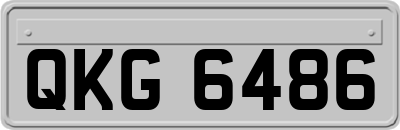 QKG 6486